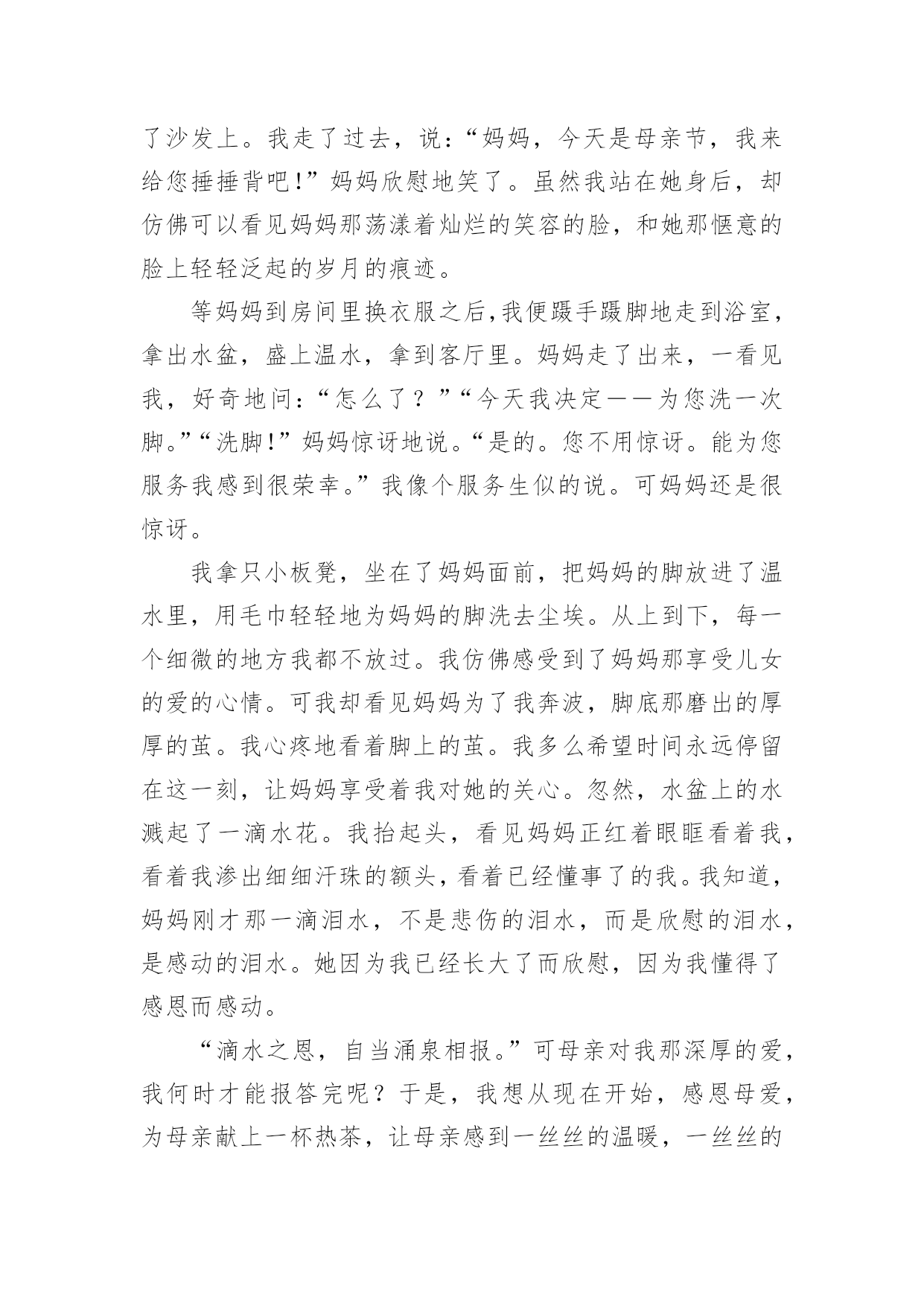 了沙发上。我走了过去，说:“妈妈，今天是母亲节，我来给您捶捶背吧!”妈妈欣慰地笑了。虽然我站在她身后，却仿佛可以看见妈妈那荡漾着灿烂的笑容的脸，和她那惬意的脸上轻轻泛起的岁月的痕迹。

等妈妈到房间里换衣服之后,我便蹑手蹑脚地走到浴室，拿出水盆，盛上温水，拿到客厅里。妈妈走了出来，一看见我，好奇地问:“怎么了？”“今天我决定——为您洗一次脚。”“洗脚!”妈妈惊讶地说。“是的。您不用惊讶。能为您服务我感到很荣幸。”我像个服务生似的说。可妈妈还是很惊讶。

我拿只小板凳，坐在了妈妈面前，把妈妈的脚放进了温水里，用毛巾轻轻地为妈妈的脚洗去尘埃。从上到下，每一个细微的地方我都不放过。我仿佛感受到了妈妈那享受儿女的爱的心情。可我却看见妈妈为了我奔波，脚底那磨出的厚厚的茧。我心疼地看着脚上的茧。我多么希望时间永远停留在这一刻，让妈妈享受着我对她的关心。忽然，水盆上的水溅起了一滴水花。我抬起头，看见妈妈正红着眼眶看着我，看着我渗出细细汗珠的额头，看着已经懂事了的我。我知道，妈妈刚才那一滴泪水，不是悲伤的泪水，而是欣慰的泪水，是感动的泪水。她因为我已经长大了而欣慰，因为我懂得了感恩而感动。

“滴水之恩，自当涌泉相报。”可母亲对我那深厚的爱，我何时才能报答完呢？于是，我想从现在开始，感恩母爱，为母亲献上一杯热茶，让母亲感到一丝丝的温暖，一丝丝的